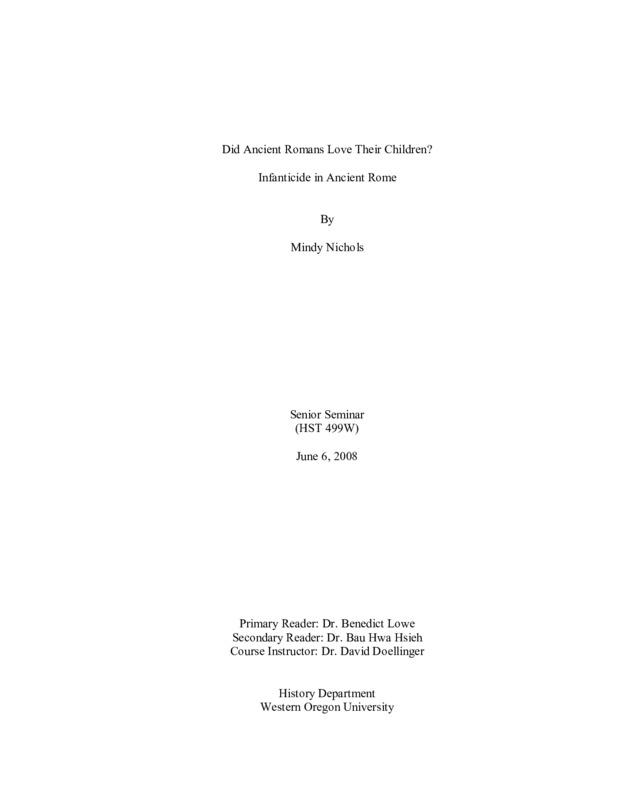 Did Ancient Romans Love Their Children?

Infanticide in Ancient Rome

By

Mindy Nichols

Senior Seminar
(HST 499W)

June 6, 2008

Primary Reader: Dr. Benedict Lowe
Secondary Reader: Dr. Bau Hwa Hsieh
Course Instructor: Dr. David Doellinger

History Department
Western Oregon University